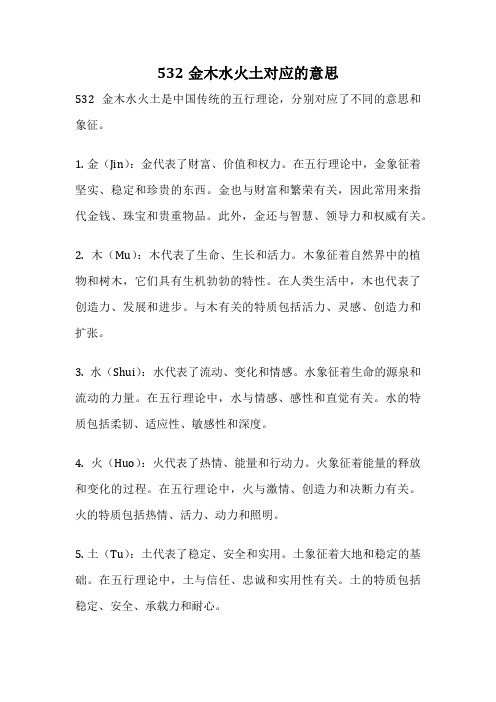 532 金木水火土对应的意思

532 金木水火土是中国传统的五行理论，分别对应了不同的意思和象征。

1. 金（Jin）：金代表了财富、价值和权力。在五行理论中，金象征着坚实、稳定和珍贵的东西。金也与财富和繁荣有关，因此常用来指代金钱、珠宝和贵重物品。此外，金还与智慧、领导力和权威有关。

2. 木（Mu）：木代表了生命、生长和活力。木象征着自然界中的植物和树木，它们具有生机勃勃的特性。在人类生活中，木也代表了创造力、发展和进步。与木有关的特质包括活力、灵感、创造力和扩张。

3. 水（Shui）：水代表了流动、变化和情感。水象征着生命的源泉和流动的力量。在五行理论中，水与情感、感性和直觉有关。水的特质包括柔韧、适应性、敏感性和深度。

4. 火（Huo）：火代表了热情、能量和行动力。火象征着能量的释放和变化的过程。在五行理论中，火与激情、创造力和决断力有关。火的特质包括热情、活力、动力和照明。

5. 土（Tu）：土代表了稳定、安全和实用。土象征着大地和稳定的基础。在五行理论中，土与信任、忠诚和实用性有关。土的特质包括稳定、安全、承载力和耐心。